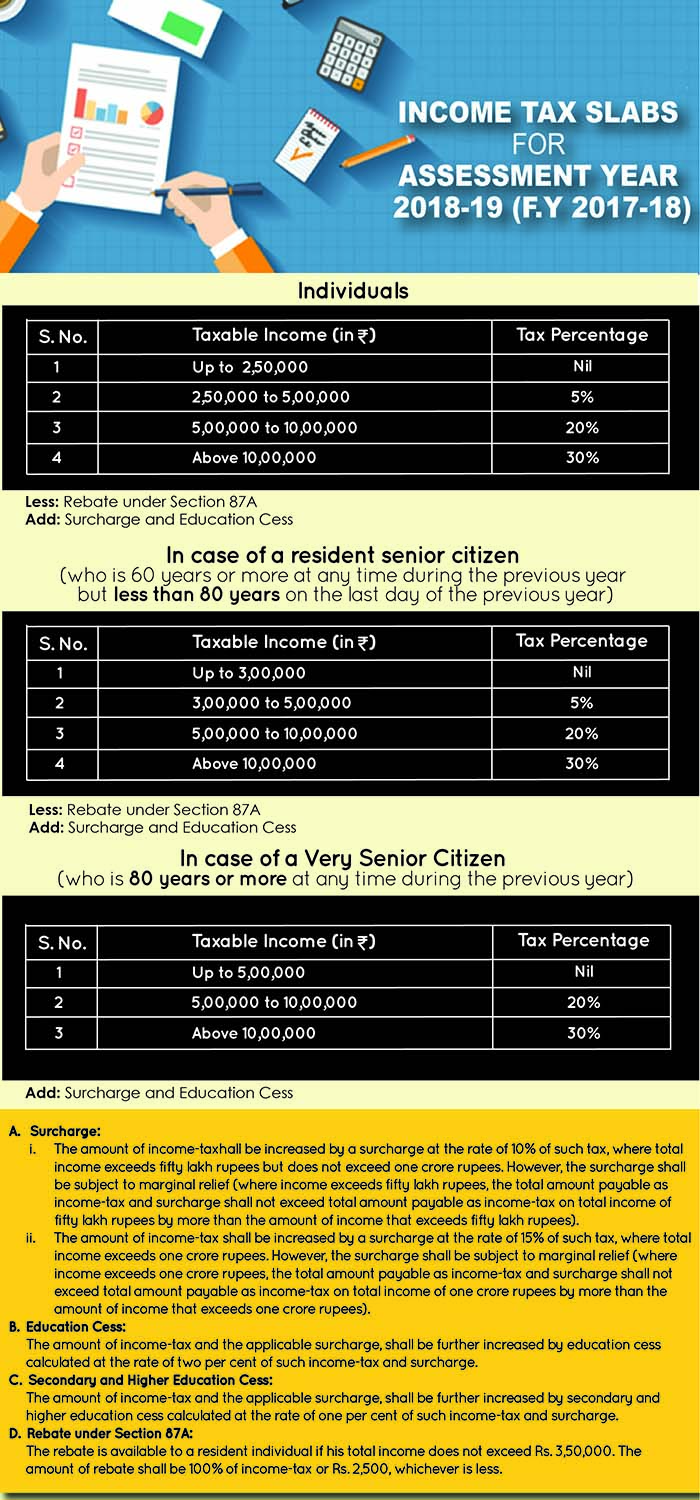 INCOME TAX SLABS
FOR
ASSESSMENT YEAR
2018-19 (F.Y 2017-18)

Individuals

| S. No. | Taxable Income (in ₹) | Tax Percentage |
|---|---|---|
| 1 | Up to 2,50,000 | Nil |
| 2 | 2,50,000 to 5,00,000 | 5% |
| 3 | 5,00,000 to 10,00,000 | 20% |
| 4 | Above 10,00,000 | 30% |

Less: Rebate under Section 87A
Add: Surcharge and Education Cess

In case of a resident senior citizen
(who is 60 years or more at any time during the previous year but less than 80 years on the last day of the previous year)

| S. No. | Taxable Income (in ₹) | Tax Percentage |
|---|---|---|
| 1 | Up to 3,00,000 | Nil |
| 2 | 3,00,000 to 5,00,000 | 5% |
| 3 | 5,00,000 to 10,00,000 | 20% |
| 4 | Above 10,00,000 | 30% |

Less: Rebate under Section 87A
Add: Surcharge and Education Cess

In case of a Very Senior Citizen
(who is 80 years or more at any time during the previous year)

| S. No. | Taxable Income (in ₹) | Tax Percentage |
|---|---|---|
| 1 | Up to 5,00,000 | Nil |
| 2 | 5,00,000 to 10,00,000 | 20% |
| 3 | Above 10,00,000 | 30% |

Add: Surcharge and Education Cess

A. Surcharge:
i. The amount of income-taxhall be increased by a surcharge at the rate of 10% of such tax, where total income exceeds fifty lakh rupees but does not exceed one crore rupees. However, the surcharge shall be subject to marginal relief (where income exceeds fifty lakh rupees, the total amount payable as income-tax and surcharge shall not exceed total amount payable as income-tax on total income of fifty lakh rupees by more than the amount of income that exceeds fifty lakh rupees).
ii. The amount of income-tax shall be increased by a surcharge at the rate of 15% of such tax, where total income exceeds one crore rupees. However, the surcharge shall be subject to marginal relief (where income exceeds one crore rupees, the total amount payable as income-tax and surcharge shall not exceed total amount payable as income-tax on total income of one crore rupees by more than the amount of income that exceeds one crore rupees).
B. Education Cess:
The amount of income-tax and the applicable surcharge, shall be further increased by education cess calculated at the rate of two per cent of such income-tax and surcharge.
C. Secondary and Higher Education Cess:
The amount of income-tax and the applicable surcharge, shall be further increased by secondary and higher education cess calculated at the rate of one per cent of such income-tax and surcharge.
D. Rebate under Section 87A:
The rebate is available to a resident individual if his total income does not exceed Rs. 3,50,000. The amount of rebate shall be 100% of income-tax or Rs. 2,500, whichever is less.